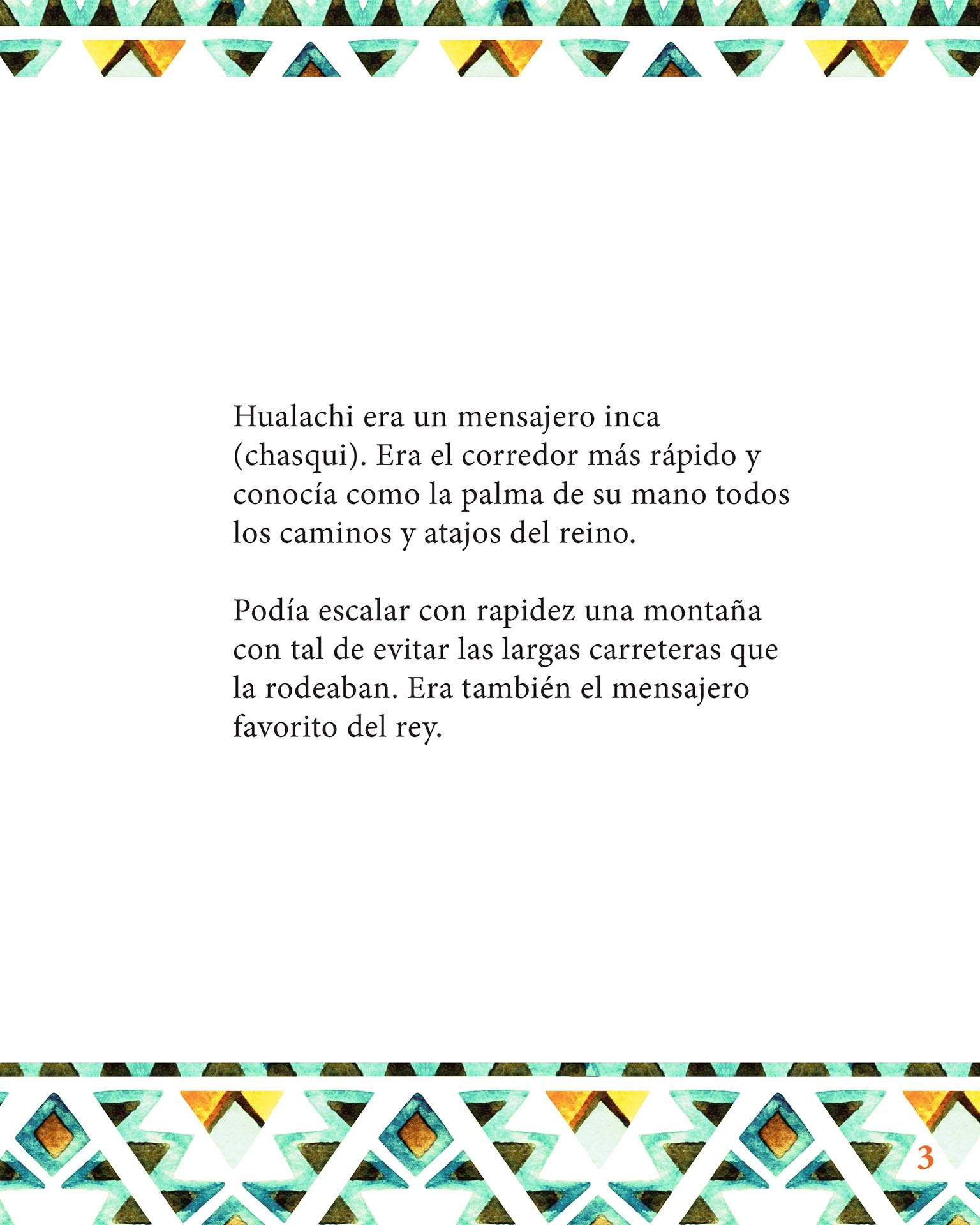 Hualachi era un mensajero inca (chasqui). Era el corredor más rápido y conocía como la palma de su mano todos los caminos y atajos del reino.

Podía escalar con rapidez una montaña con tal de evitar las largas carreteras que la rodeaban. Era también el mensajero favorito del rey.

3